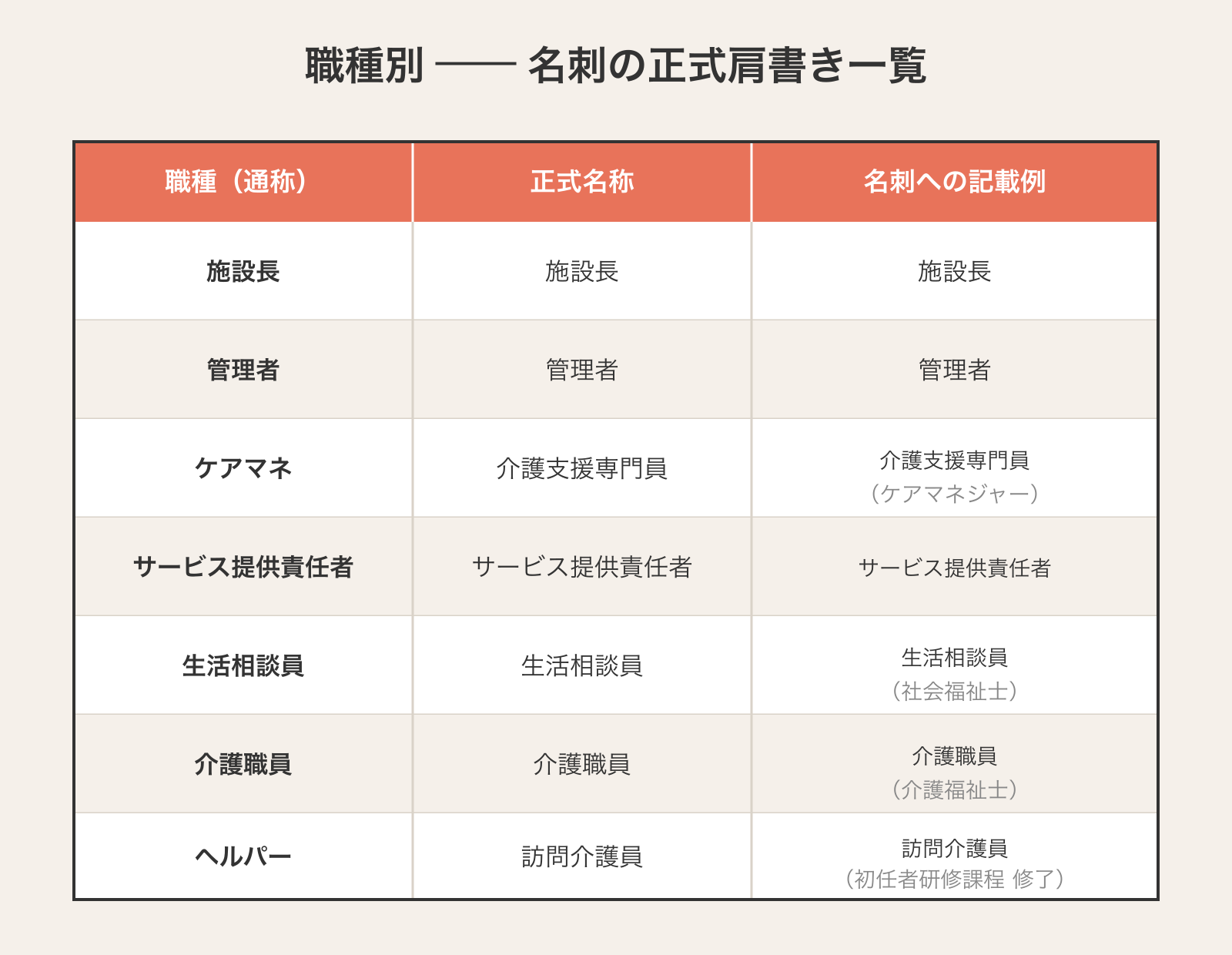 職種別 —— 名刺の正式肩書き一覧

| 職種（通称） | 正式名称 | 名刺への記載例 |
|---|---|---|
| 施設長 | 施設長 | 施設長 |
| 管理者 | 管理者 | 管理者 |
| ケアマネ | 介護支援専門員 | 介護支援専門員（ケアマネジャー） |
| サービス提供責任者 | サービス提供責任者 | サービス提供責任者 |
| 生活相談員 | 生活相談員 | 生活相談員（社会福祉士） |
| 介護職員 | 介護職員 | 介護職員（介護福祉士） |
| ヘルパー | 訪問介護員 | 訪問介護員（初任者研修課程 修了） |